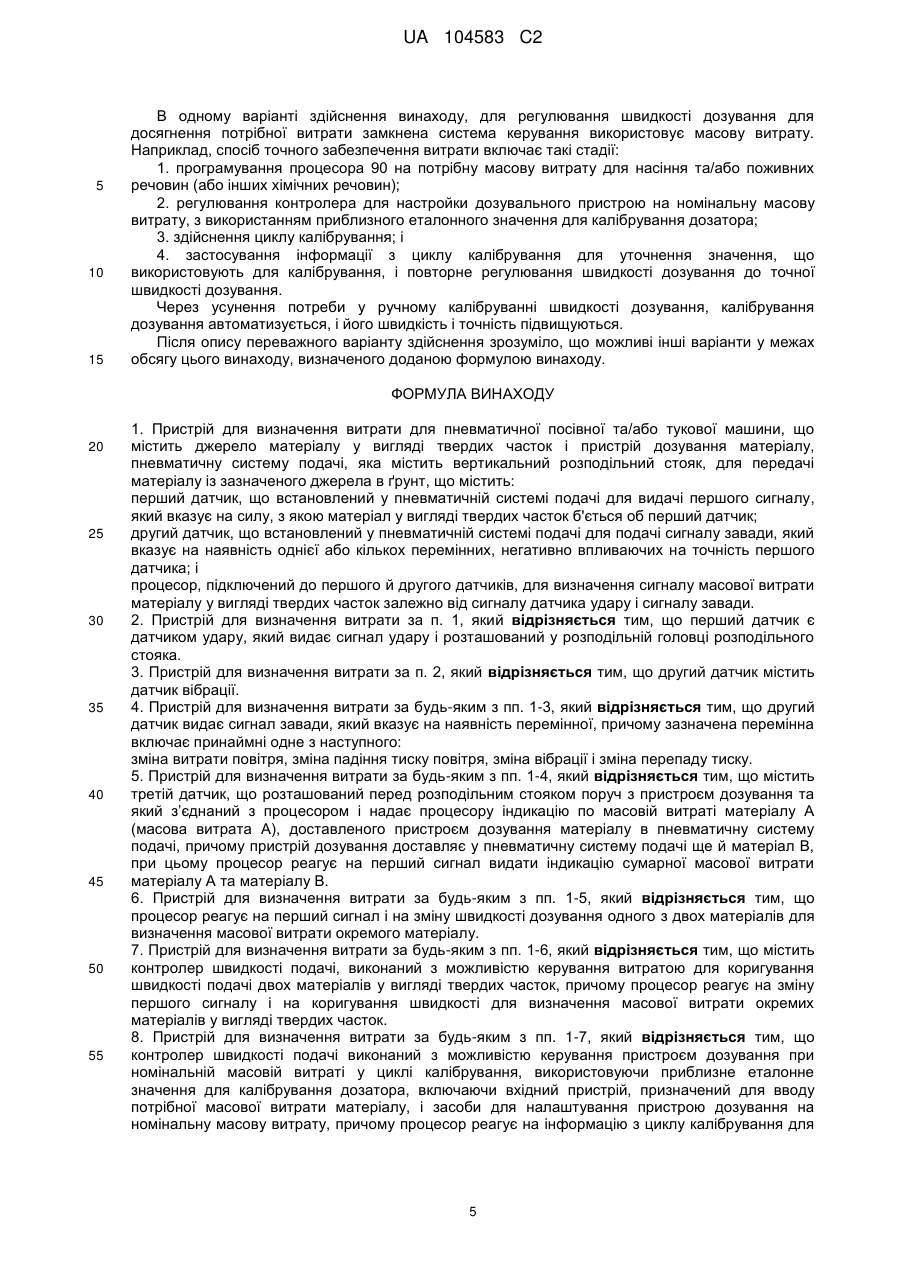 UA 104583 C2

В одному варіанті здійснення винаходу, для регулювання швидкості дозування для досягнення потрібної витрати замкнена система керування використовує масову витрату. Наприклад, спосіб точного забезпечення витрати включає такі стадії:

1. програмування процесора 90 на потрібну масову витрату для насіння та/або поживних речовин (або інших хімічних речовин);

5

2. регулювання контролера для настройки дозувального пристрою на номінальну масову витрату, з використанням приблизного еталонного значення для калібрування дозатора;

3. здійснення циклу калібрування; і

4. застосування інформації з циклу калібрування для уточнення значення, що використовують для калібрування, і повторне регулювання швидкості дозування до точної швидкості дозування.

10

Через усунення потреби у ручному калібруванні швидкості дозування, калібрування дозування автоматизується, і його швидкість і точність підвищуються.

Після опису переважного варіанту здійснення зрозуміло, що можливі інші варіанти у межах обсягу цього винаходу, визначеного доданою формулою винаходу.

15

ФОРМУЛА ВИНАХОДУ

1. Пристрій для визначення витрати для пневматичної посівної та/або тукової машини, що містить джерело матеріалу у вигляді твердих часток і пристрій дозування матеріалу, пневматичну систему подачі, яка містить вертикальний розподільний стояк, для передачі матеріалу із зазначеного джерела в ґрунт, що містить:

20

перший датчик, що встановлений у пневматичній системі подачі для видачі першого сигналу, який вказує на силу, з якою матеріал у вигляді твердих часток б'ється об перший датчик;

другий датчик, що встановлений у пневматичній системі подачі для подачі сигналу завади, який вказує на наявність однієї або кількох перемінних, негативно впливаючих на точність першого датчика; і

25

процесор, підключений до першого й другого датчиків, для визначення сигналу масової витрати матеріалу у вигляді твердих часток залежно від сигналу датчика удару і сигналу завади.

2. Пристрій для визначення витрати за п. 1, який відрізняється тим, що перший датчик є датчиком удару, який видає сигнал удару і розташований у розподільній головці розподільного стояка.

30

3. Пристрій для визначення витрати за п. 2, який відрізняється тим, що другий датчик містить датчик вібрації.

4. Пристрій для визначення витрати за будь-яким з пп. 1-3, який відрізняється тим, що другий датчик видає сигнал завади, який вказує на наявність перемінної, причому зазначена перемінна включає принаймні одне з наступного:

35

зміна витрати повітря, зміна падіння тиску повітря, зміна вібрації і зміна перепаду тиску.

5. Пристрій для визначення витрати за будь-яким з пп. 1-4, який відрізняється тим, що містить третій датчик, що розташований перед розподільним стояком поруч з пристроєм дозування та який з'єднаний з процесором і надає процесору індикацію по масовій витраті матеріалу А (масова витрата А), доставленого пристроєм дозування матеріалу в пневматичну систему подачі, причому пристрій дозування доставляє у пневматичну систему подачі ще й матеріал В, при цьому процесор реагує на перший сигнал видати індикацію сумарної масової витрати матеріалу А та матеріалу В.

40

45

6. Пристрій для визначення витрати за будь-яким з пп. 1-5, який відрізняється тим, що процесор реагує на перший сигнал і на зміну швидкості дозування одного з двох матеріалів для визначення масової витрати окремого матеріалу.

7. Пристрій для визначення витрати за будь-яким з пп. 1-6, який відрізняється тим, що містить контролер швидкості подачі, виконаний з можливістю керування витратою для коригування швидкості подачі двох матеріалів у вигляді твердих часток, причому процесор реагує на зміну першого сигналу і на коригування швидкості для визначення масової витрати окремих матеріалів у вигляді твердих часток.

50

8. Пристрій для визначення витрати за будь-яким з пп. 1-7, який відрізняється тим, що контролер швидкості подачі виконаний з можливістю керування пристроєм дозування при номінальній масовій витраті у циклі калібрування, використовуючи приблизне еталонне значення для калібрування дозатора, включаючи вхідний пристрій, призначений для вводу потрібної масової витрати матеріалу, і засоби для налаштування пристрою дозування на номінальну масову витрату, причому процесор реагує на інформацію з циклу калібрування для

55

5